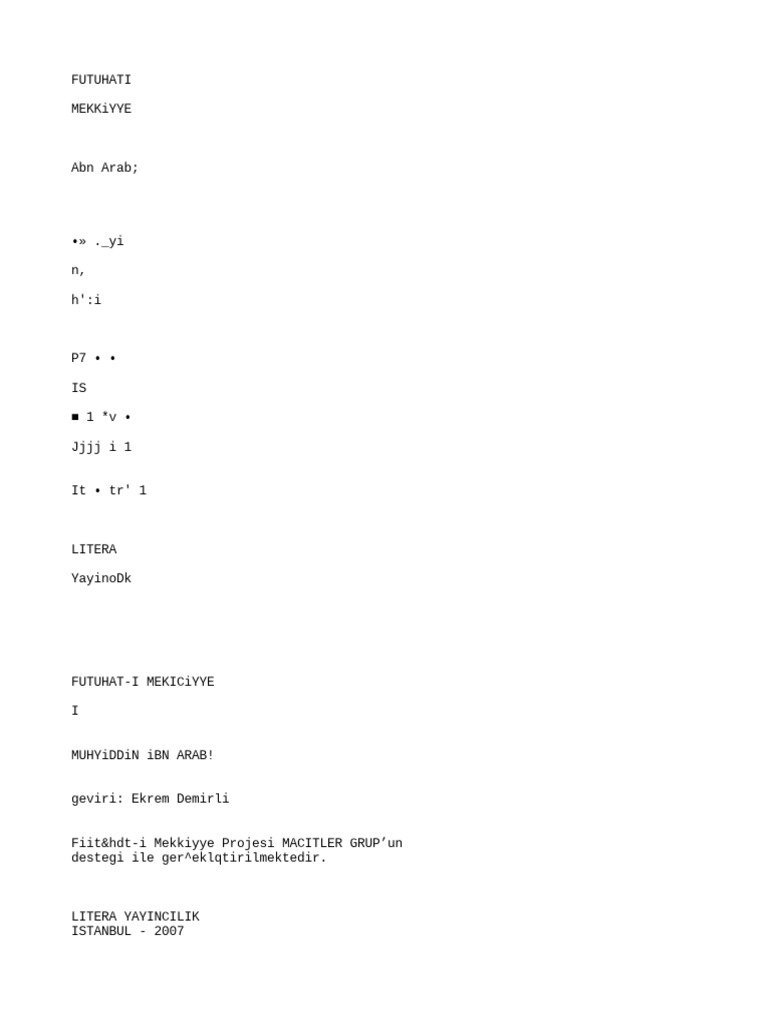 FUTUHATI

MEKKiYYE

Abn Arab;

•» ._yi

n,

h':i

P7 • •

IS

■ 1 *v •

Jjjj i 1

It • tr' 1

LITERA

YayinoDk

FUTUHAT-I MEKICiYYE

I

MUHYiDDiN iBN ARAB!

geviri: Ekrem Demirli

Fiit&hdt-i Mekkiyye Projesi MACITLER GRUP'un destegi ile ger^eklqtirilmektedir.

LITERA YAYINCILIK
ISTANBUL - 2007